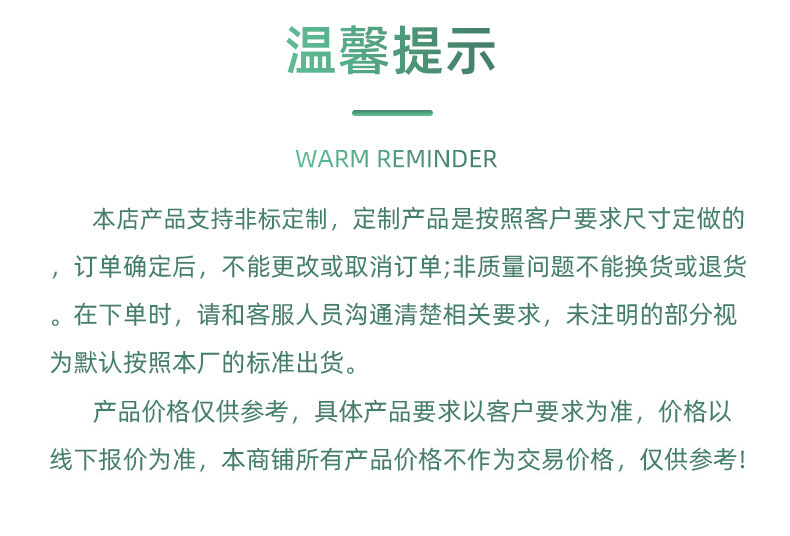 温馨提示

WARM REMINDER

本店产品支持非标定制，定制产品是按照客户要求尺寸定做的，订单确定后，不能更改或取消订单;非质量问题不能换货或退货。在下单时，请和客服人员沟通清楚相关要求，未注明的部分视为默认按照本厂的标准出货。

产品价格仅供参考，具体产品要求以客户要求为准，价格以线下报价为准，本商铺所有产品价格不作为交易价格，仅供参考!